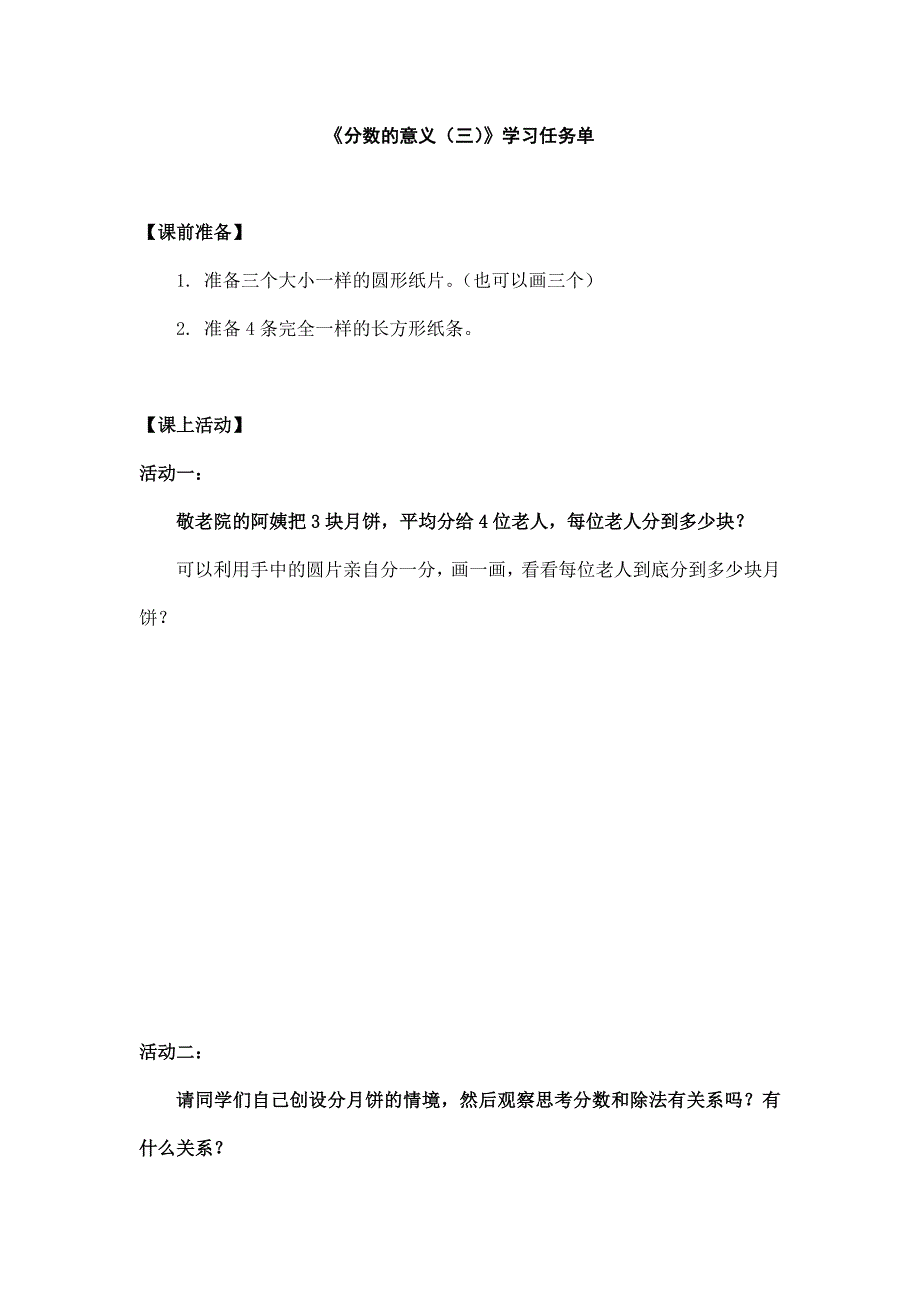 《分数的意义（三）》学习任务单

【课前准备】

1. 准备三个大小一样的圆形纸片。（也可以画三个）

2. 准备 4 条完全一样的长方形纸条。

【课上活动】

活动一：

敬老院的阿姨把 3 块月饼，平均分给 4 位老人，每位老人分到多少块？

可以利用手中的圆片亲自分一分，画一画，看看每位老人到底分到多少块月饼？

活动二：

请同学们自己创设分月饼的情境，然后观察思考分数和除法有关系吗？有什么关系？